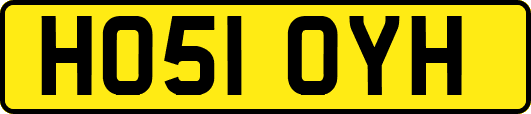 HO51 OYH